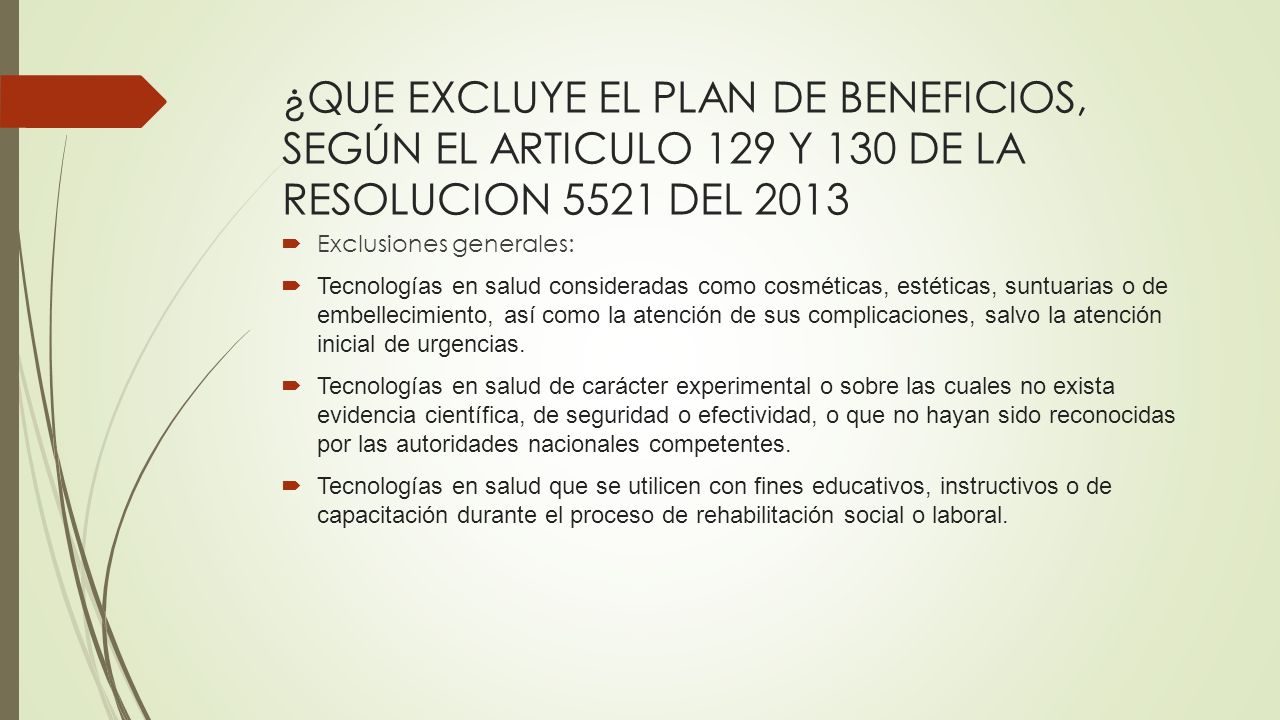 ¿QUE EXCLUYE EL PLAN DE BENEFICIOS, SEGÚN EL ARTICULO 129 Y 130 DE LA RESOLUCION 5521 DEL 2013

Exclusiones generales:

Tecnologías en salud consideradas como cosméticas, estéticas, suntuarias o de embellecimiento, así como la atención de sus complicaciones, salvo la atención inicial de urgencias.

Tecnologías en salud de carácter experimental o sobre las cuales no exista evidencia científica, de seguridad o efectividad, o que no hayan sido reconocidas por las autoridades nacionales competentes.

Tecnologías en salud que se utilicen con fines educativos, instructivos o de capacitación durante el proceso de rehabilitación social o laboral.